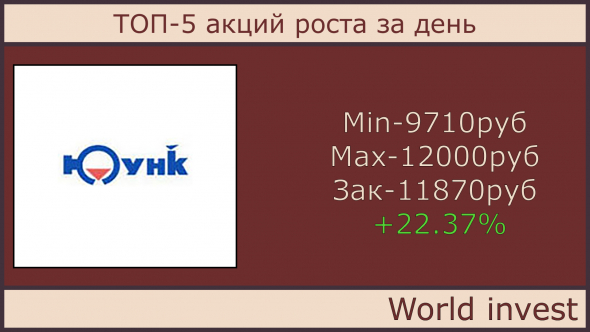 ТОП-5 акций роста за день

ЮУНК

Min-9710руб
Max-12000руб
Зак-11870руб
+22.37%

World invest